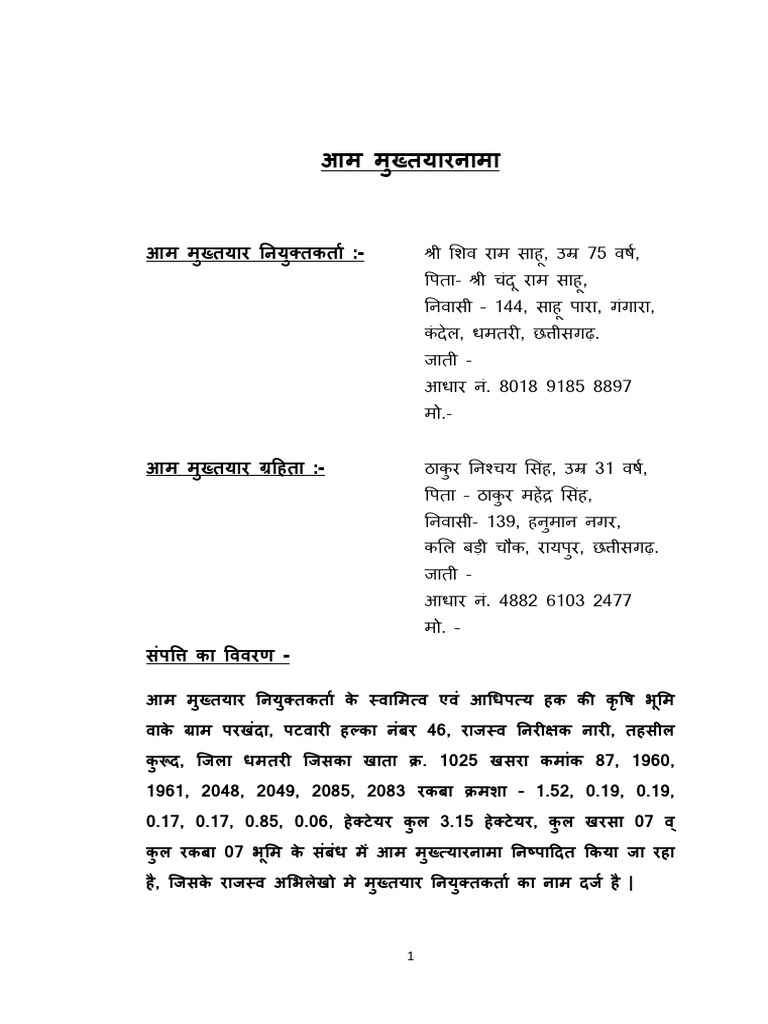 आम मुख्तयारनामा

आम मुख्तयार नियुक्तकर्ता :-

श्री शिव राम साहू, उम्र 75 वर्ष,
पिता- श्री चंदू राम साहू,
निवासी - 144, साहू पारा, गंगारा,
कंदेल, धमतरी, छत्तीसगढ़.
जाती -
आधार नं. 8018 9185 8897
मो.-

आम मुख्तयार ग्रहिता :-

ठाकुर निश्चय सिंह, उम्र 31 वर्ष,
पिता - ठाकुर महेंद्र सिंह,
निवासी- 139, हनुमान नगर,
कलि बड़ी चौक, रायपुर, छत्तीसगढ़.
जाती -
आधार नं. 4882 6103 2477
मो. -

संपत्ति का विवरण -

आम मुख्तयार नियुक्तकर्ता के स्वामित्व एवं आधिपत्य हक की कृषि भूमि वाके ग्राम परखंदा, पटवारी हल्का नंबर 46, राजस्व निरीक्षक नारी, तहसील कुरूद, जिला धमतरी जिसका खाता क्र. 1025 खसरा कमांक 87, 1960, 1961, 2048, 2049, 2085, 2083 रकबा क्रमशा - 1.52, 0.19, 0.19, 0.17, 0.17, 0.85, 0.06, हेक्टेयर कुल 3.15 हेक्टेयर, कुल खरसा 07 व् कुल रकबा 07 भूमि के संबंध में आम मुख्त्यारनामा निष्पादित किया जा रहा है, जिसके राजस्व अभिलेखो मे मुख्तयार नियुक्तकर्ता का नाम दर्ज है |

1